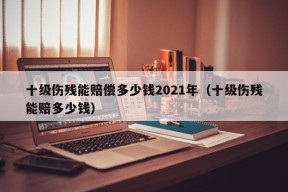 十级伤残能赔偿多少钱2021年（十级伤残能赔多少钱）